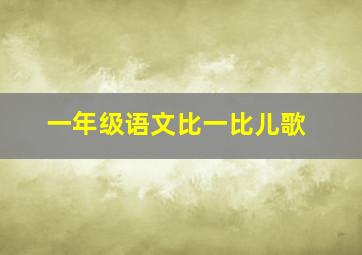 一年级语文比一比儿歌